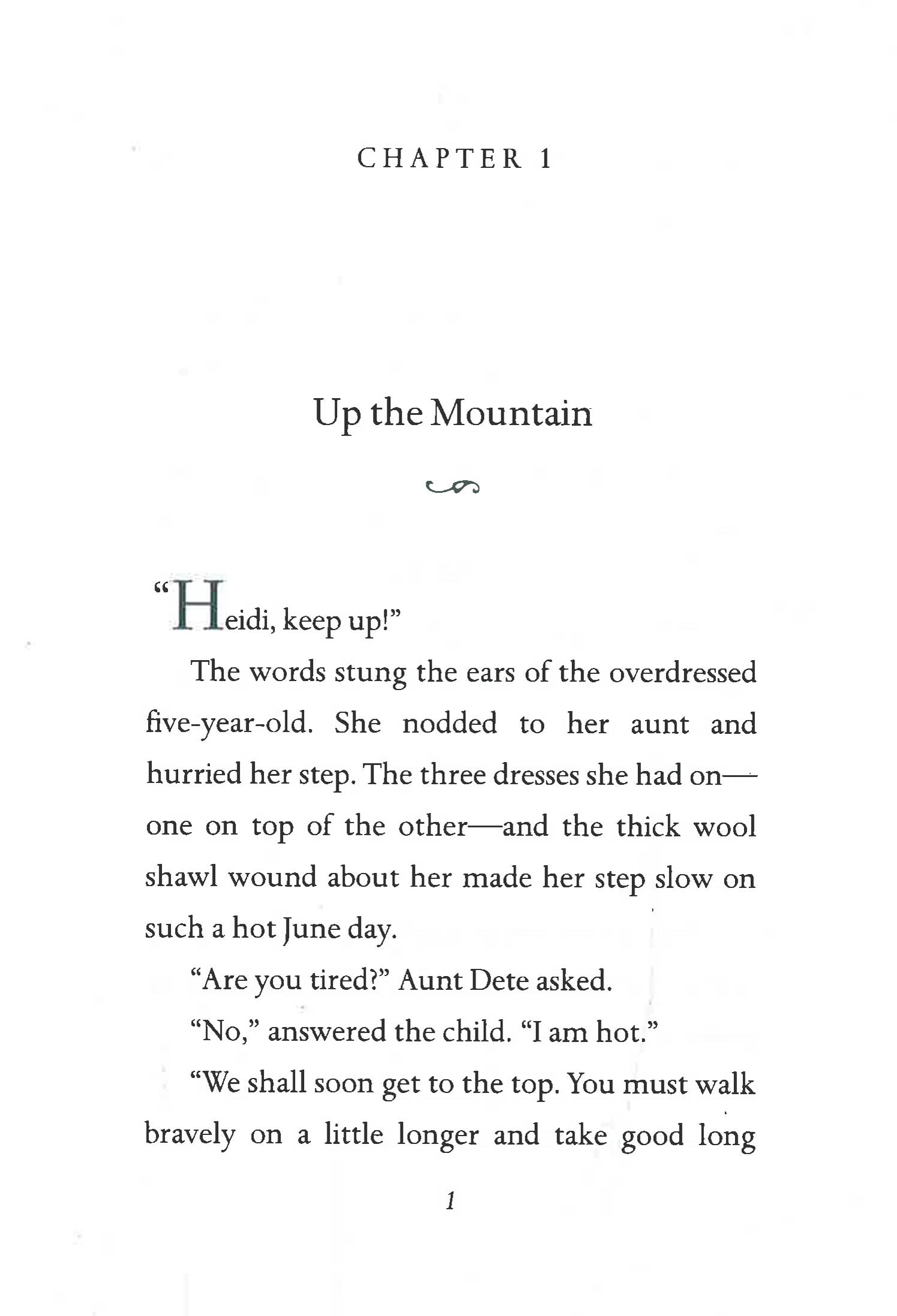 CHAPTER 1

Up the Mountain

"Heidi, keep up!"

The words stung the ears of the overdressed five-year-old. She nodded to her aunt and hurried her step. The three dresses she had on—one on top of the other—and the thick wool shawl wound about her made her step slow on such a hot June day.

"Are you tired?" Aunt Dete asked.

"No," answered the child. "I am hot."

"We shall soon get to the top. You must walk bravely on a little longer and take good long

1